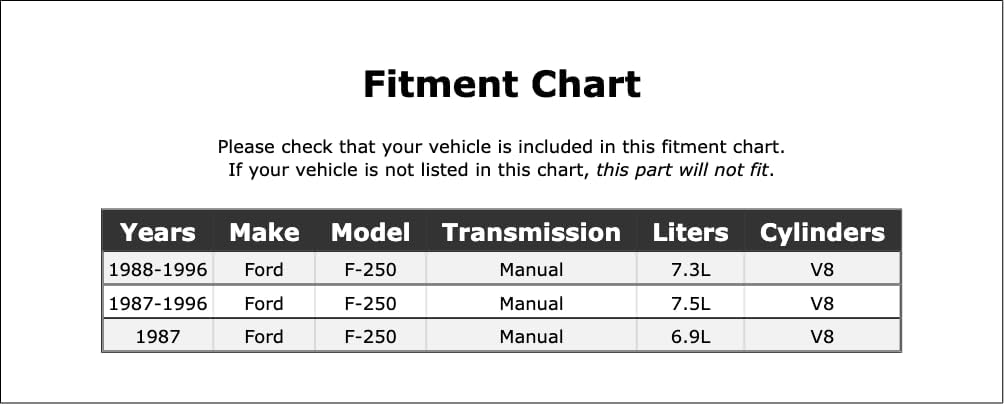 Fitment Chart

Please check that your vehicle is included in this fitment chart.
If your vehicle is not listed in this chart, this part will not fit.

| Years | Make | Model | Transmission | Liters | Cylinders |
|---|---|---|---|---|---|
| 1988-1996 | Ford | F-250 | Manual | 7.3L | V8 |
| 1987-1996 | Ford | F-250 | Manual | 7.5L | V8 |
| 1987 | Ford | F-250 | Manual | 6.9L | V8 |